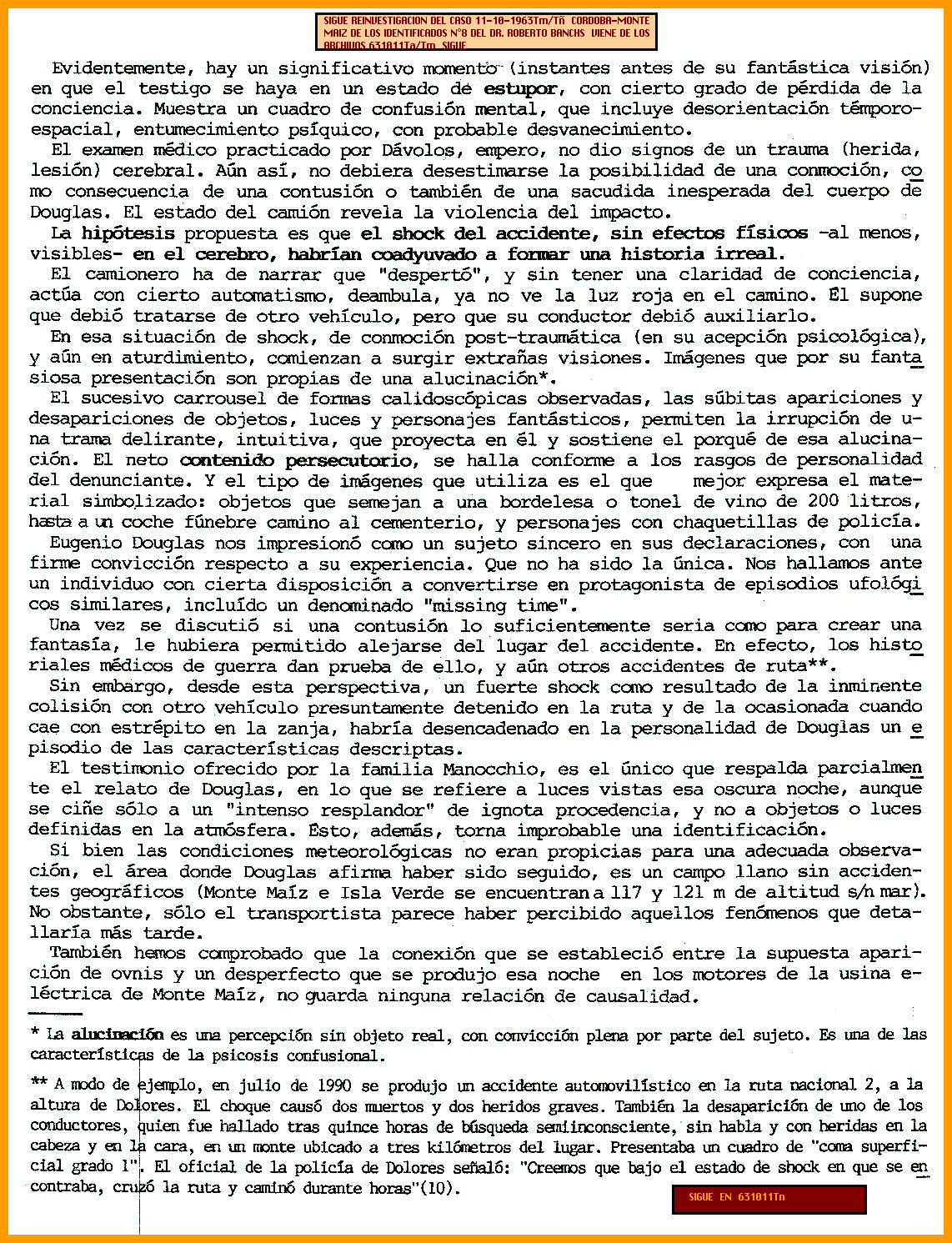 SIGUE REINVESTIGACION DEL CASO 11-10-1963Tm/Tñ CORDOBA-MONTE MAIZ DE LOS IDENTIFICADOS N°8 DEL DR. ROBERTO BANCHS VIENE DE LOS ARCHIVOS 631011Ta/Tm SIGUE

Evidentemente, hay un significativo momento (instantes antes de su fantástica visión) en que el testigo se haya en un estado de estupor, con cierto grado de pérdida de la conciencia. Muestra un cuadro de confusión mental, que incluye desorientación témporo-espacial, entumecimiento psíquico, con probable desvanecimiento.

El examen médico practicado por Dávolos, empero, no dio signos de un trauma (herida, lesión) cerebral. Aún así, no debiera desestimarse la posibilidad de una conmoción, como consecuencia de una contusión o también de una sacudida inesperada del cuerpo de Douglas. El estado del camión revela la violencia del impacto.

La hipótesis propuesta es que el shock del accidente, sin efectos físicos -al menos, visibles- en el cerebro, habrían coadyuvado a formar una historia irreal.

El camionero ha de narrar que "despertó", y sin tener una claridad de conciencia, actúa con cierto automatismo, deambula, ya no ve la luz roja en el camino. El supone que debió tratarse de otro vehículo, pero que su conductor debió auxiliarlo.

En esa situación de shock, de conmoción post-traumática (en su acepción psicológica), y aún en aturdimiento, comienzan a surgir extrañas visiones. Imágenes que por su fantasiosa presentación son propias de una alucinación*.

El sucesivo carrousel de formas calidoscópicas observadas, las súbitas apariciones y desapariciones de objetos, luces y personajes fantásticos, permiten la irrupción de una trama delirante, intuitiva, que proyecta en él y sostiene el porqué de esa alucinación. El neto contenido persecutorio, se halla conforme a los rasgos de personalidad del denunciante. Y el tipo de imágenes que utiliza es el que mejor expresa el material simbolizado: objetos que semejan a una bordelesa o tonel de vino de 200 litros, hasta a un coche fúnebre camino al cementerio, y personajes con chaquetillas de policía.

Eugenio Douglas nos impresionó como un sujeto sincero en sus declaraciones, con una firme convicción respecto a su experiencia. Que no ha sido la única. Nos hallamos ante un individuo con cierta disposición a convertirse en protagonista de episodios ufológicos similares, incluído un denominado "missing time".

Una vez se discutió si una contusión lo suficientemente seria como para crear una fantasía, le hubiera permitido alejarse del lugar del accidente. En efecto, los historiales médicos de guerra dan prueba de ello, y aún otros accidentes de ruta**.

Sin embargo, desde esta perspectiva, un fuerte shock como resultado de la inminente colisión con otro vehículo presuntamente detenido en la ruta y de la ocasionada cuando cae con estrépito en la zanja, habría desencadenado en la personalidad de Douglas un episodio de las características descriptas.

El testimonio ofrecido por la familia Manocchio, es el único que respalda parcialmente el relato de Douglas, en lo que se refiere a luces vistas esa oscura noche, aunque se ciñe sólo a un "intenso resplandor" de ignota procedencia, y no a objetos o luces definidas en la atmósfera. Esto, además, torna improbable una identificación.

Si bien las condiciones meteorológicas no eran propicias para una adecuada observación, el área donde Douglas afirma haber sido seguido, es un campo llano sin accidentes geográficos (Monte Maíz e Isla Verde se encuentran a 117 y 121 m de altitud s/n mar). No obstante, sólo el transportista parece haber percibido aquellos fenómenos que detallaría más tarde.

También hemos comprobado que la conexión que se estableció entre la supuesta aparición de ovnis y un desperfecto que se produjo esa noche en los motores de la usina eléctrica de Monte Maíz, no guarda ninguna relación de causalidad.

* La alucinación es una percepción sin objeto real, con convicción plena por parte del sujeto. Es una de las características de la psicosis confusional.

** A modo de ejemplo, en julio de 1990 se produjo un accidente automovilístico en la ruta nacional 2, a la altura de Dolores. El choque causó dos muertos y dos heridos graves. También la desaparición de uno de los conductores, quien fue hallado tras quince horas de búsqueda semiinconsciente, sin habla y con heridas en la cabeza y en la cara, en un monte ubicado a tres kilómetros del lugar. Presentaba un cuadro de "coma superficial grado 1". El oficial de la policía de Dolores señaló: "Creemos que bajo el estado de shock en que se encontraba, cruzó la ruta y caminó durante horas"(10).

SIGUE EN 631011Tn